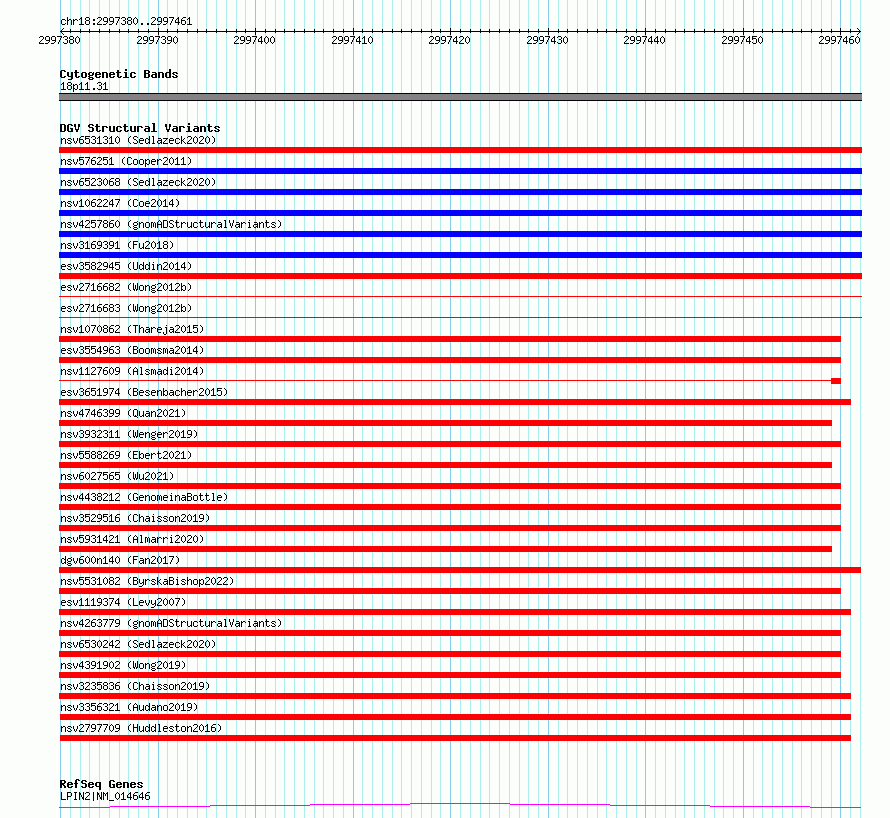 chr18:2997380..2997461

2997380 2997390 2997400 2997410 2997420 2997430 2997440 2997450 2997460

Cytogenetic Bands
18p11.31

DGV Structural Variants
nsv6531310 (Sedlazeck2020)
nsv576251 (Cooper2011)
nsv6523068 (Sedlazeck2020)
nsv1062247 (Coe2014)
nsv4257860 (gnomADStructuralVariants)
nsv3169391 (Fu2018)
esv3582945 (Uddin2014)
esv2716682 (Wong2012b)
esv2716683 (Wong2012b)
nsv1070862 (Thareja2015)
esv3554963 (Boomsma2014)
nsv1127609 (Alsmadi2014)
esv3651974 (Besenbacher2015)
nsv4746399 (Quan2021)
nsv3932311 (Wenger2019)
nsv5588269 (Ebert2021)
nsv6027565 (Wu2021)
nsv4438212 (GenomeinaBottle)
nsv3529516 (Chaisson2019)
nsv5931421 (Almarri2020)
dgv600n140 (Fan2017)
nsv5531082 (ByrskaBishop2022)
esv1119374 (Levy2007)
nsv4263779 (gnomADStructuralVariants)
nsv6530242 (Sedlazeck2020)
nsv4391902 (Wong2019)
nsv3235836 (Chaisson2019)
nsv3356321 (Audano2019)
nsv2797709 (Huddleston2016)

RefSeq Genes
LPIN2|NM_014646